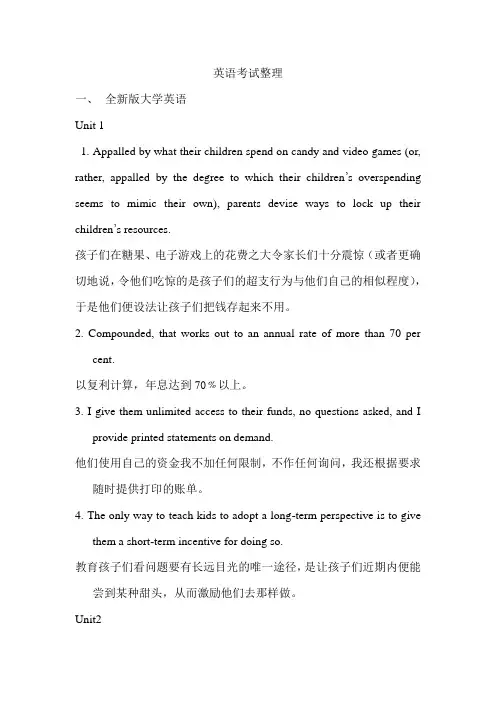 英语考试整理

一、 全新版大学英语

Unit 1

1. Appalled by what their children spend on candy and video games (or, rather, appalled by the degree to which their children's overspending seems to mimic their own), parents devise ways to lock up their children's resources.

孩子们在糖果、电子游戏上的花费之大令家长们十分震惊（或者更确切地说，令他们吃惊的是孩子们的超支行为与他们自己的相似程度），于是他们便设法让孩子们把钱存起来不用。

2. Compounded, that works out to an annual rate of more than 70 per cent.

以复利计算，年息达到 70％以上。

3. I give them unlimited access to their funds, no questions asked, and I provide printed statements on demand.

他们使用自己的资金我不加任何限制，不作任何询问，我还根据要求随时提供打印的账单。

4. The only way to teach kids to adopt a long-term perspective is to give them a short-term incentive for doing so.

教育孩子们看问题要有长远目光的唯一途径，是让孩子们近期内便能尝到某种甜头，从而激励他们去那样做。

Unit2